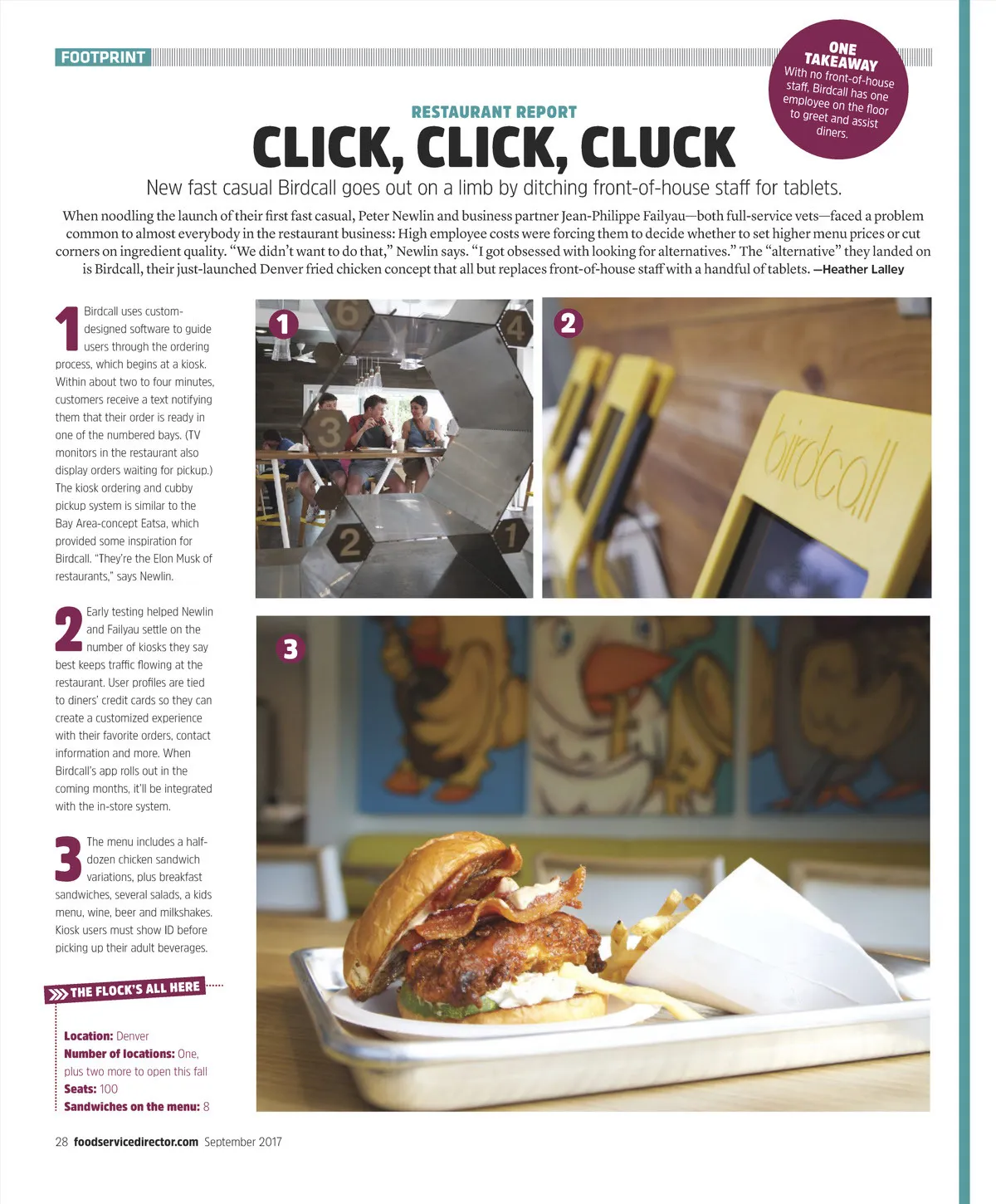 FOOTPRINT

ONE TAKEAWAY
With no front-of-house staff, Birdcall has one employee on the floor to greet and assist diners.

RESTAURANT REPORT
CLICK, CLICK, CLUCK

New fast casual Birdcall goes out on a limb by ditching front-of-house staff for tablets.

When noodling the launch of their first fast casual, Peter Newlin and business partner Jean-Philippe Failyau—both full-service vets—faced a problem common to almost everybody in the restaurant business: High employee costs were forcing them to decide whether to set higher menu prices or cut corners on ingredient quality. "We didn't want to do that," Newlin says. "I got obsessed with looking for alternatives." The "alternative" they landed on is Birdcall, their just-launched Denver fried chicken concept that all but replaces front-of-house staff with a handful of tablets. —Heather Lalley

1 Birdcall uses custom-designed software to guide users through the ordering process, which begins at a kiosk. Within about two to four minutes, customers receive a text notifying them that their order is ready in one of the numbered bays. (TV monitors in the restaurant also display orders waiting for pickup.) The kiosk ordering and cubby pickup system is similar to the Bay Area-concept Eatsa, which provided some inspiration for Birdcall. "They're the Elon Musk of restaurants," says Newlin.

2 Early testing helped Newlin and Failyau settle on the number of kiosks they say best keeps traffic flowing at the restaurant. User profiles are tied to diners' credit cards so they can create a customized experience with their favorite orders, contact information and more. When Birdcall's app rolls out in the coming months, it'll be integrated with the in-store system.

3 The menu includes a half-dozen chicken sandwich variations, plus breakfast sandwiches, several salads, a kids menu, wine, beer and milkshakes. Kiosk users must show ID before picking up their adult beverages.

THE FLOCK'S ALL HERE

Location: Denver
Number of locations: One, plus two more to open this fall
Seats: 100
Sandwiches on the menu: 8

1 6 4 3 2 1

2 birdcall

3

28 foodservicedirector.com September 2017